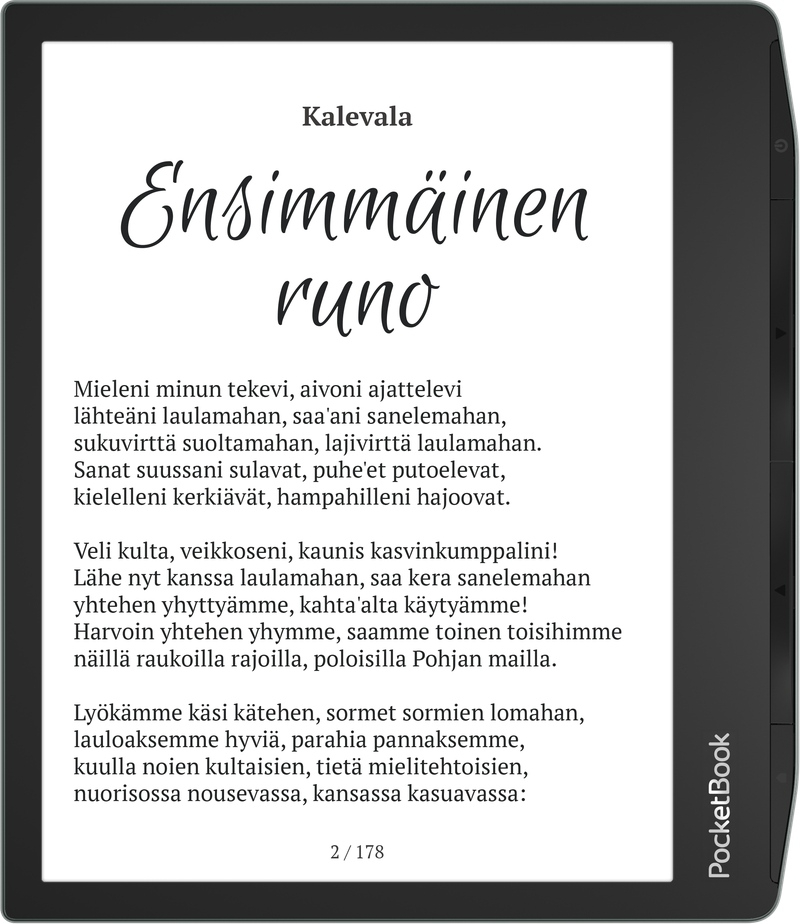 Kalevala

Ensimmäinen runo

Mieleni minun tekevi, aivoni ajattelevi
lähteäni laulamahan, saa'ani sanelemahan,
sukuvirttä suoltamahan, lajivirttä laulamahan.
Sanat suussani sulavat, puhe'et putoelevat,
kielelleni kerkiävät, hampahilleni hajoovat.

Veli kulta, veikkoseni, kaunis kasvinkumppalini!
Lähe nyt kanssa laulamahan, saa kera sanelemahan
yhtehen yhyttyämme, kahta'alta käytyämme!
Harvoin yhtehen yhymme, saamme toinen toisihimme
näillä raukoilla rajoilla, poloisilla Pohjan mailla.

Lyökämme käsi kätehen, sormet sormien lomahan,
lauloaksemme hyviä, parahia pannaksemme,
kuulla noien kultaisien, tietä mielitehtoisien,
nuorisossa nousevassa, kansassa kasuavassa:

2 / 178

PocketBook